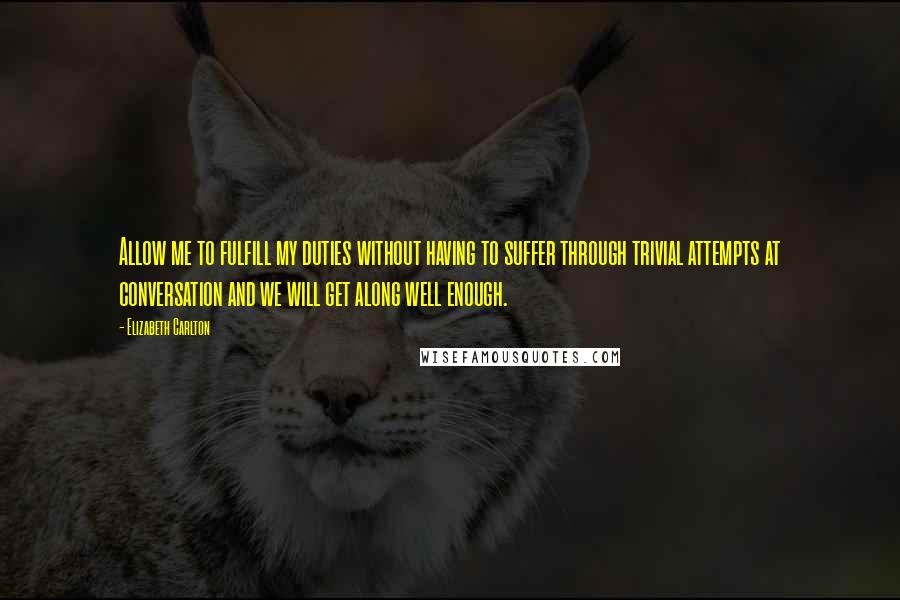 Allow me to fulfill my duties without having to suffer through trivial attempts at conversation and we will get along well enough.

- Elizabeth Carlton

WISEFAMOUSQUOTES.COM